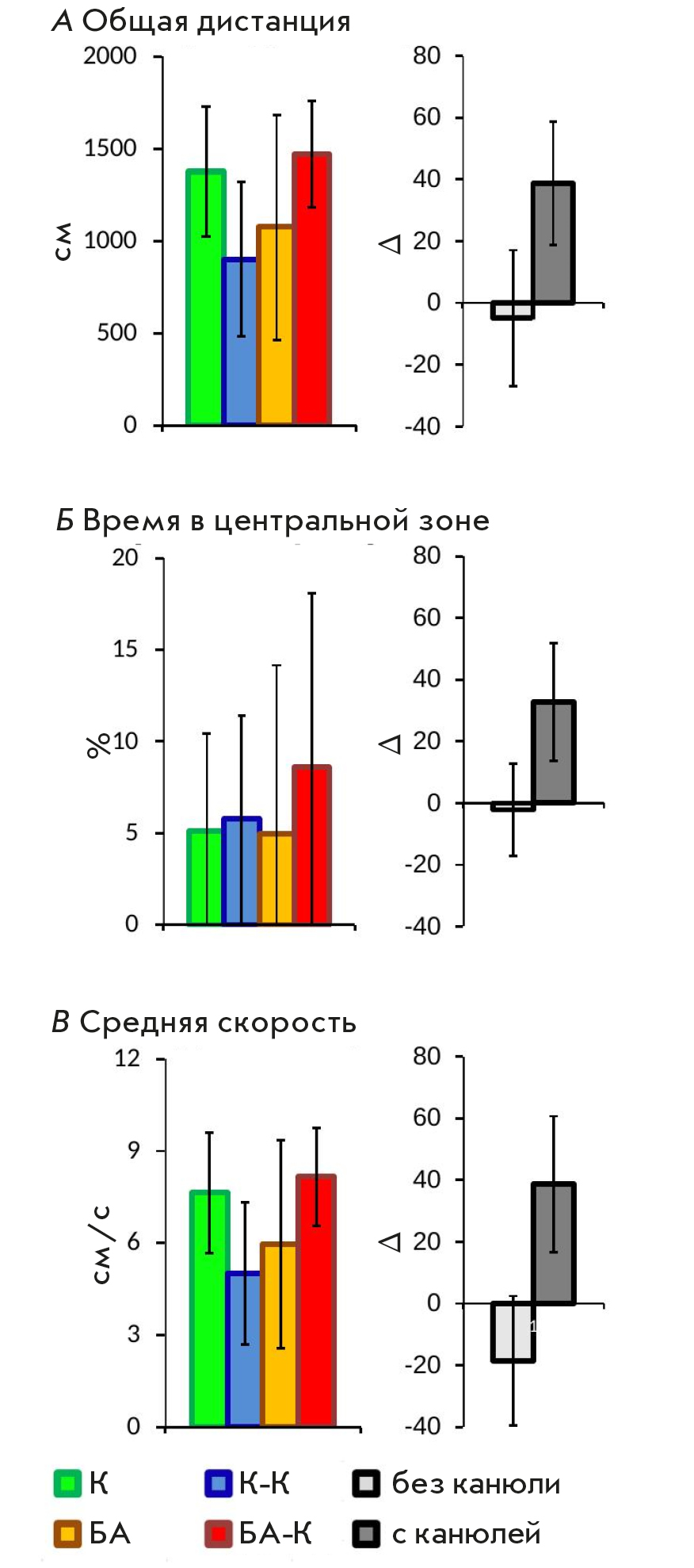 А Общая дистанция

2000
1500
1000
500
0
см

80
60
40
20
0
-20
-40
Δ

Б Время в центральной зоне

20
15
10
5
0
%

80
60
40
20
0
-20
-40
Δ

В Средняя скорость

12
9
6
3
0
см/с

80
60
40
20
0
-20
-40
Δ

К
К-К
без канюли
БА
БА-К
с канюлей